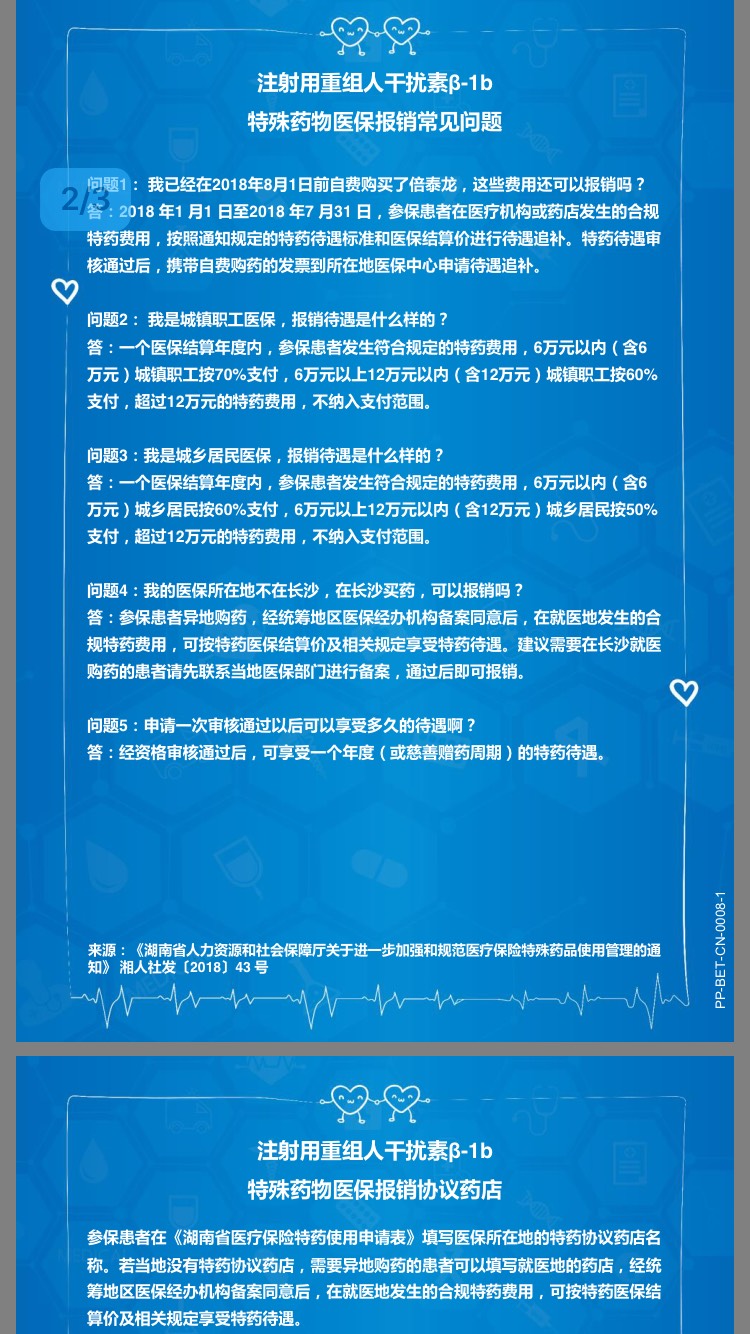 注射用重组人干扰素β-1b
特殊药物医保报销常见问题

2/3

问题1： 我已经在2018年8月1日前自费购买了倍泰龙，这些费用还可以报销吗？
答：2018 年 1 月 1 日至2018 年 7 月 31 日，参保患者在医疗机构或药店发生的合规特药费用，按照通知规定的特药待遇标准和医保结算价进行待遇追补。特药待遇审核通过后，携带自费购药的发票到所在地医保中心申请待遇追补。

问题2： 我是城镇职工医保，报销待遇是什么样的？
答：一个医保结算年度内，参保患者发生符合规定的特药费用，6万元以内（含6万元）城镇职工按70%支付，6万元以上12万元以内（含12万元）城镇职工按60%支付，超过12万元的特药费用，不纳入支付范围。

问题3：我是城乡居民医保，报销待遇是什么样的？
答：一个医保结算年度内，参保患者发生符合规定的特药费用，6万元以内（含6万元）城乡居民按60%支付，6万元以上12万元以内（含12万元）城乡居民按50%支付，超过12万元的特药费用，不纳入支付范围。

问题4：我的医保所在地不在长沙，在长沙买药，可以报销吗？
答：参保患者异地购药，经统筹地区医保经办机构备案同意后，在就医地发生的合规特药费用，可按特药医保结算价及相关规定享受特药待遇。建议需要在长沙就医购药的患者请先联系当地医保部门进行备案，通过后即可报销。

问题5：申请一次审核通过以后可以享受多久的待遇啊？
答：经资格审核通过后，可享受一个年度（或慈善赠药周期）的特药待遇。

来源：《湖南省人力资源和社会保障厅关于进一步加强和规范医疗保险特殊药品使用管理的通知》湘人社发〔2018〕43 号

PP-BET-CN-0008-1

注射用重组人干扰素β-1b
特殊药物医保报销协议药店

参保患者在《湖南省医疗保险特药使用申请表》填写医保所在地的特药协议药店名称。若当地没有特药协议药店，需要异地购药的患者可以填写就医地的药店，经统筹地区医保经办机构备案同意后，在就医地发生的合规特药费用，可按特药医保结算价及相关规定享受特药待遇。